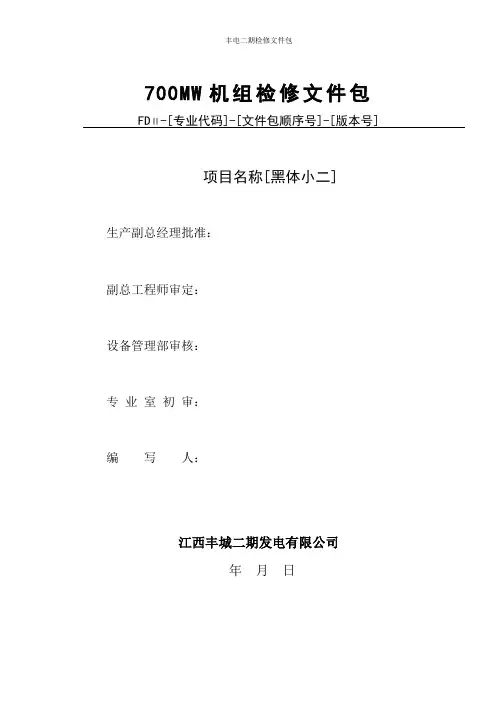 丰电二期检修文件包

700MW 机组检修文件包

FDⅡ-[专业代码]-[文件包顺序号]-[版本号]

项目名称[黑体小二]

生产副总经理批准：

副总工程师审定：

设备管理部审核：

专 业 室 初 审：

编 写 人：

江西丰城二期发电有限公司

年 月 日